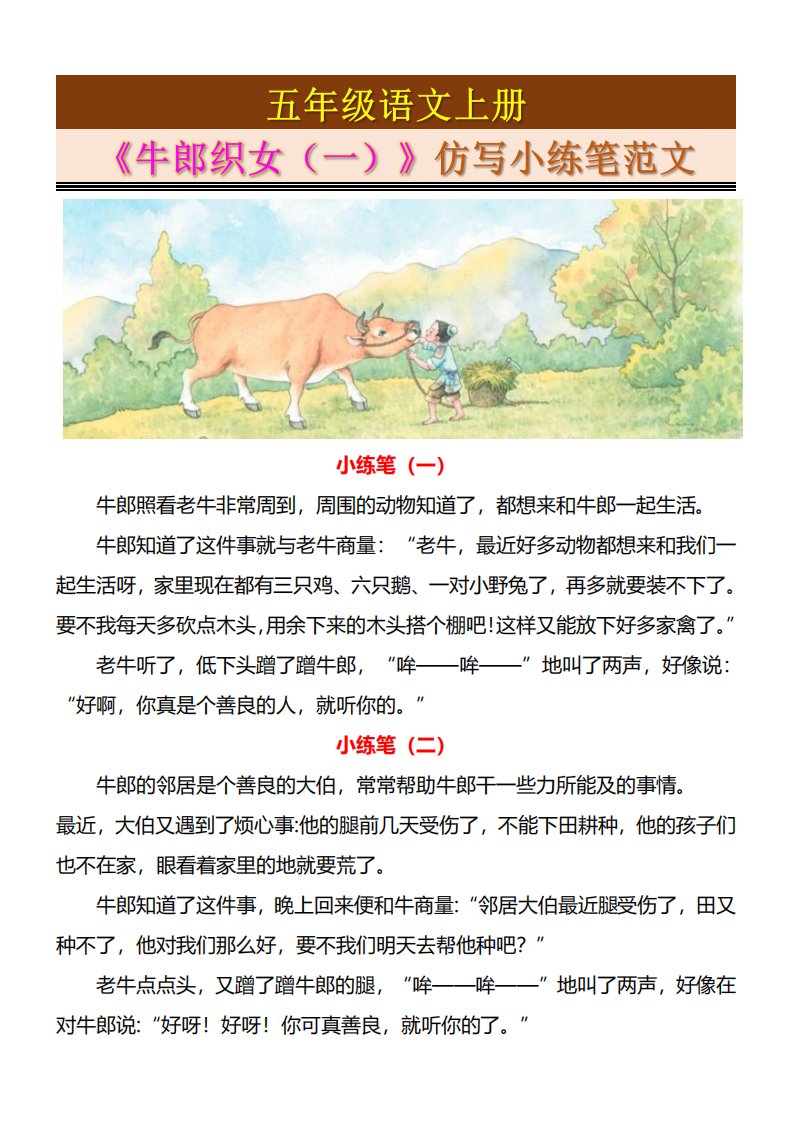 五年级语文上册

《牛郎织女（一）》仿写小练笔范文

小练笔（一）

牛郎照看老牛非常周到，周围的动物知道了，都想来和牛郎一起生活。

牛郎知道了这件事就与老牛商量：“老牛，最近好多动物都想来和我们一起生活呀，家里现在都有三只鸡、六只鹅、一对小野兔了，再多就要装不下了。要不我每天多砍点木头，用余下来的木头搭个棚吧！这样又能放下好多家禽了。”

老牛听了，低下头蹭了蹭牛郎，“哞——哞——”地叫了两声，好像说：“好啊，你真是个善良的人，就听你的。”

小练笔（二）

牛郎的邻居是个善良的大伯，常常帮助牛郎干一些力所能及的事情。

最近，大伯又遇到了烦心事:他的腿前几天受伤了，不能下田耕种，他的孩子们也不在家，眼看着家里的地就要荒了。

牛郎知道了这件事，晚上回来便和牛商量:“邻居大伯最近腿受伤了，田又种不了，他对我们那么好，要不我们明天去帮他种吧？”

老牛点点头，又蹭了蹭牛郎的腿，“哞——哞——”地叫了两声，好像在对牛郎说:“好呀！好呀！你可真善良，就听你的了。”